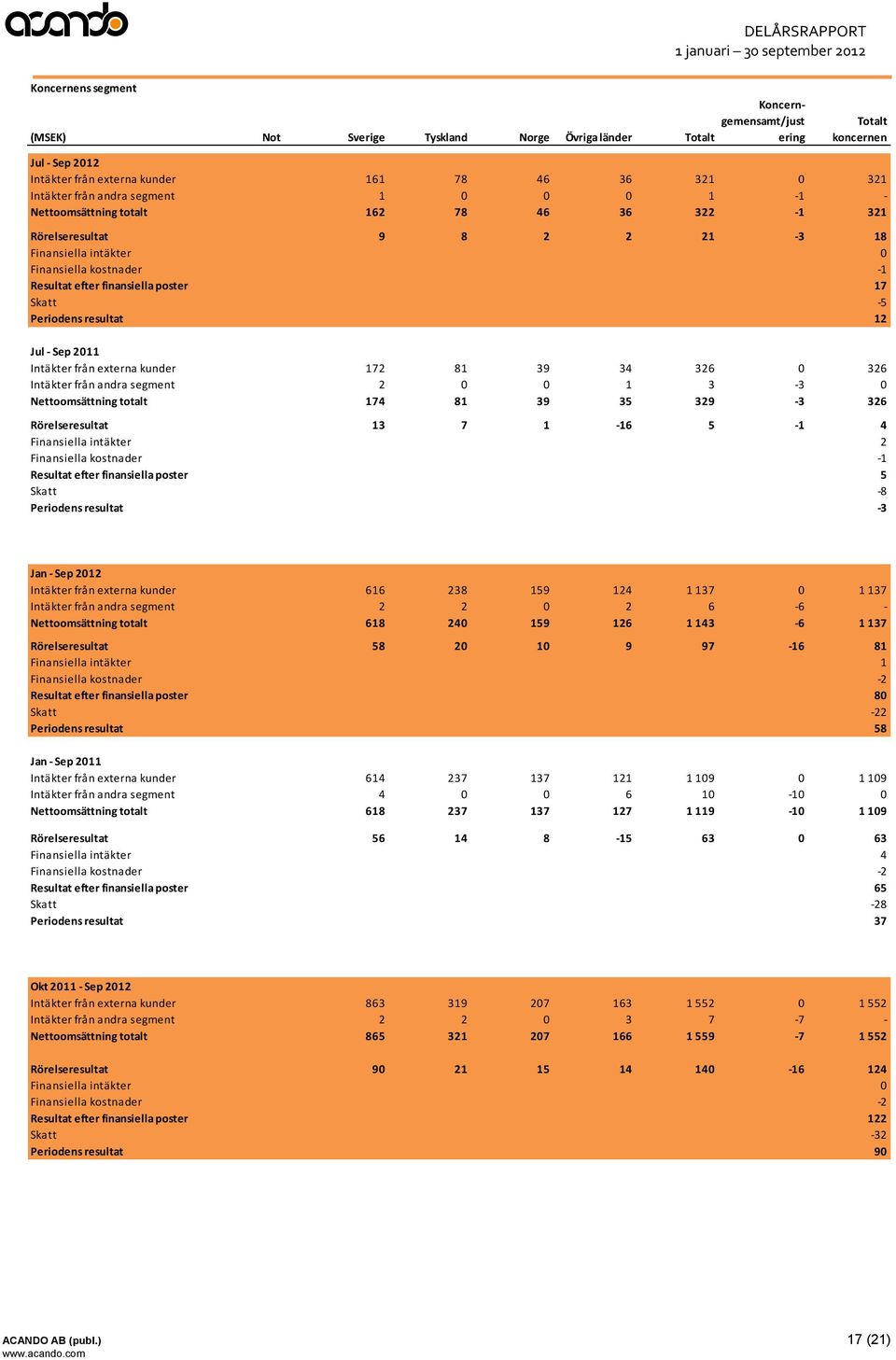 acando

DELÅRSRAPPORT
1 januari – 30 september 2012

Koncernens segment

| (MSEK) | Not | Sverige | Tyskland | Norge | Övriga länder | Totalt | Koncern-gemensamt/justering | Totalt koncernen |
|---|---|---|---|---|---|---|---|---|
| Jul - Sep 2012 | | | | | | | | |
| Intäkter från externa kunder | | 161 | 78 | 46 | 36 | 321 | 0 | 321 |
| Intäkter från andra segment | | 1 | 0 | 0 | 0 | 1 | -1 | - |
| Nettoomsättning totalt | | 162 | 78 | 46 | 36 | 322 | -1 | 321 |
| Rörelseresultat | | 9 | 8 | 2 | 2 | 21 | -3 | 18 |
| Finansiella intäkter | | | | | | | | 0 |
| Finansiella kostnader | | | | | | | | -1 |
| Resultat efter finansiella poster | | | | | | | | 17 |
| Skatt | | | | | | | | -5 |
| Periodens resultat | | | | | | | | 12 |
| Jul - Sep 2011 | | | | | | | | |
| Intäkter från externa kunder | | 172 | 81 | 39 | 34 | 326 | 0 | 326 |
| Intäkter från andra segment | | 2 | 0 | 0 | 1 | 3 | -3 | 0 |
| Nettoomsättning totalt | | 174 | 81 | 39 | 35 | 329 | -3 | 326 |
| Rörelseresultat | | 13 | 7 | 1 | -16 | 5 | -1 | 4 |
| Finansiella intäkter | | | | | | | | 2 |
| Finansiella kostnader | | | | | | | | -1 |
| Resultat efter finansiella poster | | | | | | | | 5 |
| Skatt | | | | | | | | -8 |
| Periodens resultat | | | | | | | | -3 |
| Jan - Sep 2012 | | | | | | | | |
| Intäkter från externa kunder | | 616 | 238 | 159 | 124 | 1 137 | 0 | 1 137 |
| Intäkter från andra segment | | 2 | 2 | 0 | 2 | 6 | -6 | - |
| Nettoomsättning totalt | | 618 | 240 | 159 | 126 | 1 143 | -6 | 1 137 |
| Rörelseresultat | | 58 | 20 | 10 | 9 | 97 | -16 | 81 |
| Finansiella intäkter | | | | | | | | 1 |
| Finansiella kostnader | | | | | | | | -2 |
| Resultat efter finansiella poster | | | | | | | | 80 |
| Skatt | | | | | | | | -22 |
| Periodens resultat | | | | | | | | 58 |
| Jan - Sep 2011 | | | | | | | | |
| Intäkter från externa kunder | | 614 | 237 | 137 | 121 | 1 109 | 0 | 1 109 |
| Intäkter från andra segment | | 4 | 0 | 0 | 6 | 10 | -10 | 0 |
| Nettoomsättning totalt | | 618 | 237 | 137 | 127 | 1 119 | -10 | 1 109 |
| Rörelseresultat | | 56 | 14 | 8 | -15 | 63 | 0 | 63 |
| Finansiella intäkter | | | | | | | | 4 |
| Finansiella kostnader | | | | | | | | -2 |
| Resultat efter finansiella poster | | | | | | | | 65 |
| Skatt | | | | | | | | -28 |
| Periodens resultat | | | | | | | | 37 |
| Okt 2011 - Sep 2012 | | | | | | | | |
| Intäkter från externa kunder | | 863 | 319 | 207 | 163 | 1 552 | 0 | 1 552 |
| Intäkter från andra segment | | 2 | 2 | 0 | 3 | 7 | -7 | - |
| Nettoomsättning totalt | | 865 | 321 | 207 | 166 | 1 559 | -7 | 1 552 |
| Rörelseresultat | | 90 | 21 | 15 | 14 | 140 | -16 | 124 |
| Finansiella intäkter | | | | | | | | 0 |
| Finansiella kostnader | | | | | | | | -2 |
| Resultat efter finansiella poster | | | | | | | | 122 |
| Skatt | | | | | | | | -32 |
| Periodens resultat | | | | | | | | 90 |

ACANDO AB (publ.)
www.acando.com

17 (21)